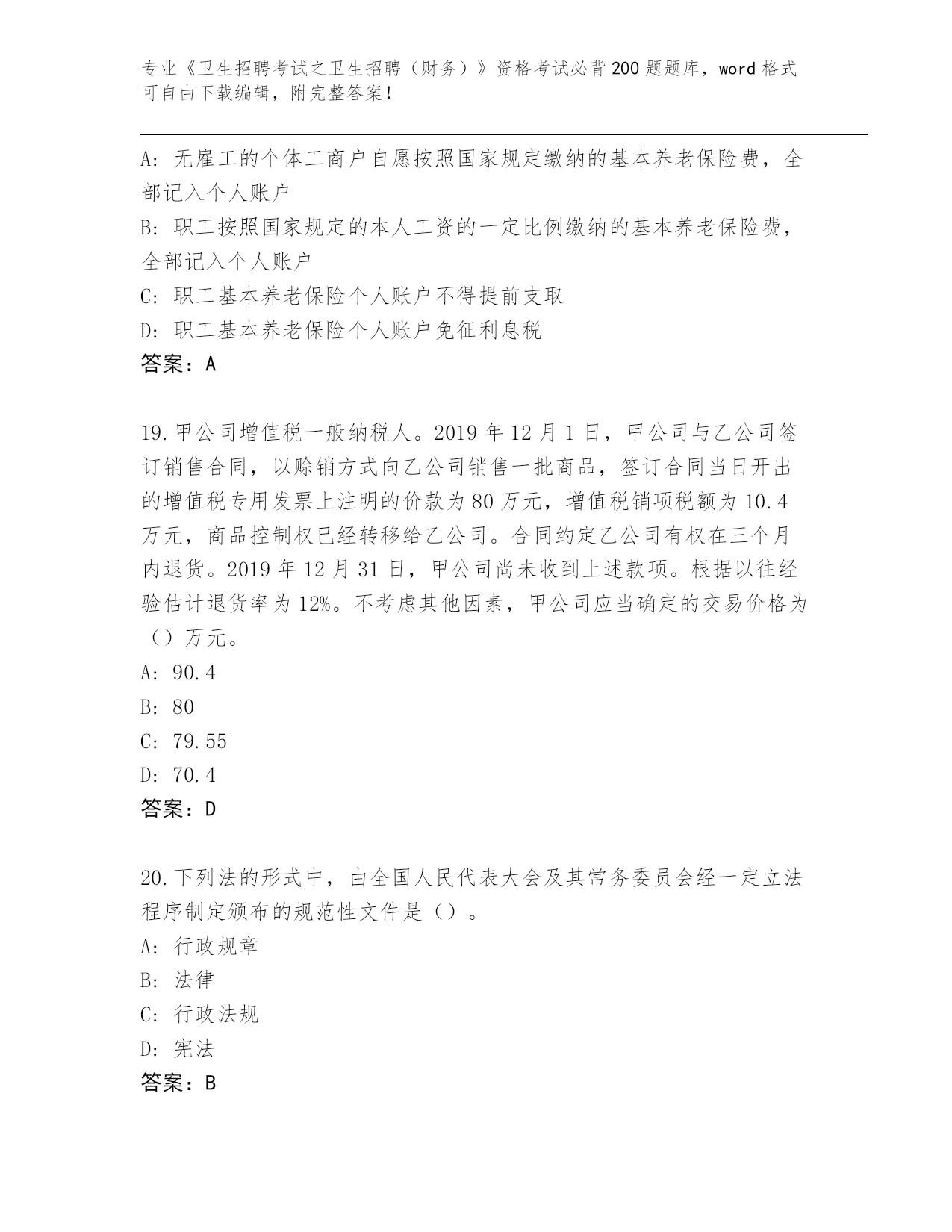 专业《卫生招聘考试之卫生招聘（财务）》资格考试必背200题题库，word格式可自由下载编辑，附完整答案！

A：无雇工的个体工商户自愿按照国家规定缴纳的基本养老保险费，全部记入个人账户
B：职工按照国家规定的本人工资的一定比例缴纳的基本养老保险费，全部记入个人账户
C：职工基本养老保险个人账户不得提前支取
D：职工基本养老保险个人账户免征利息税
答案：A

19.甲公司增值税一般纳税人。2019年12月1日，甲公司与乙公司签订销售合同，以赊销方式向乙公司销售一批商品，签订合同当日开出的增值税专用发票上注明的价款为80万元，增值税销项税额为10.4万元，商品控制权已经转移给乙公司。合同约定乙公司有权在三个月内退货。2019年12月31日，甲公司尚未收到上述款项。根据以往经验估计退货率为12%。不考虑其他因素，甲公司应当确定的交易价格为（）万元。
A：90.4
B：80
C：79.55
D：70.4
答案：D

20.下列法的形式中，由全国人民代表大会及其常务委员会经一定立法程序制定颁布的规范性文件是（）。
A：行政规章
B：法律
C：行政法规
D：宪法
答案：B